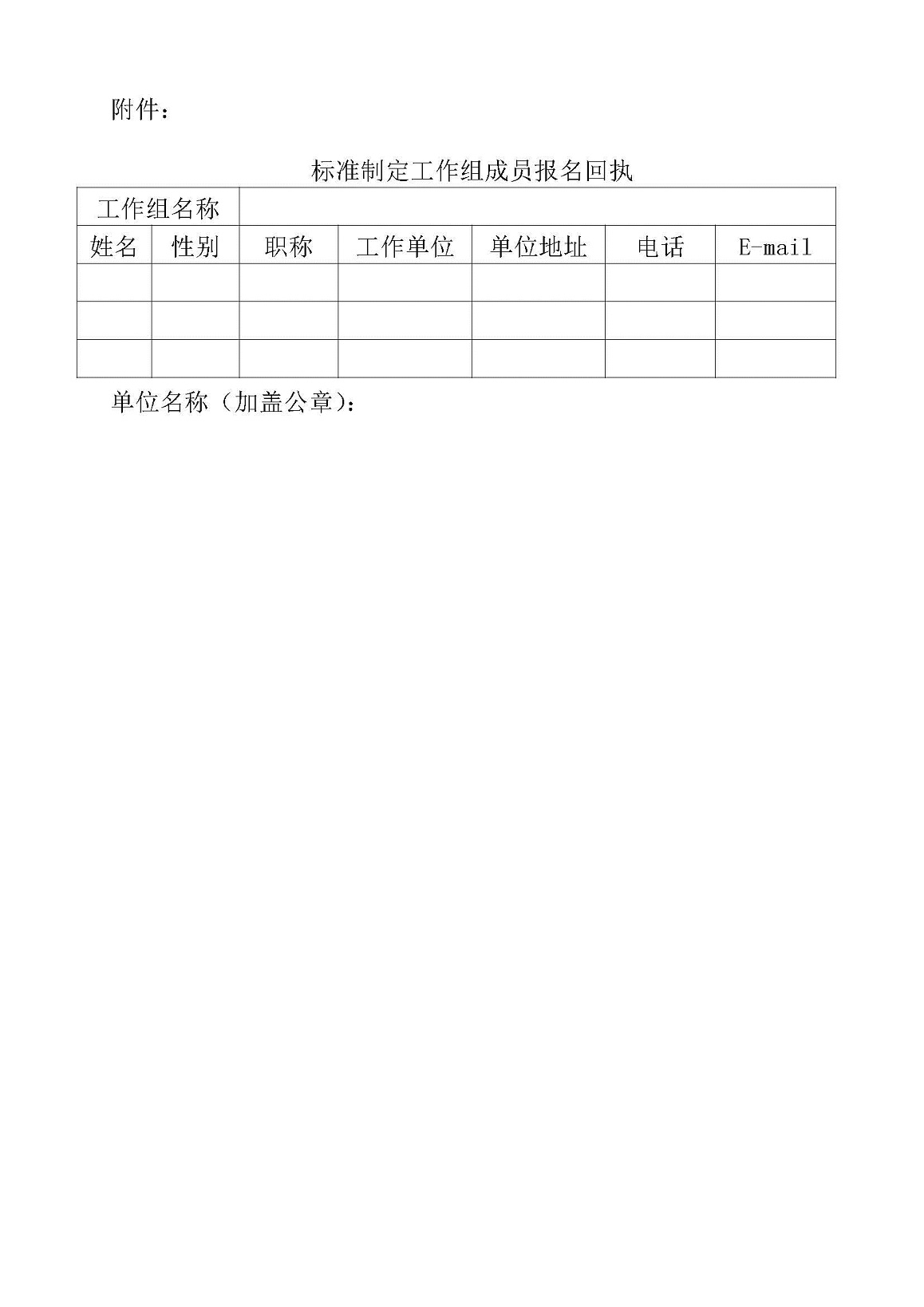 附件：

标准制定工作组成员报名回执

| 工作组名称 | | | | | | |
|---|---|---|---|---|---|---|
| 姓名 | 性别 | 职称 | 工作单位 | 单位地址 | 电话 | E-mail |
| | | | | | | |
| | | | | | | |
| | | | | | | |

单位名称（加盖公章）：